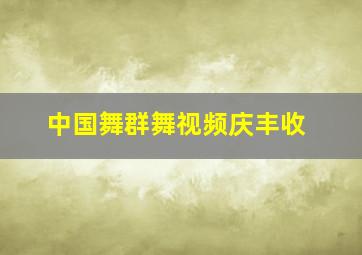 中国舞群舞视频庆丰收